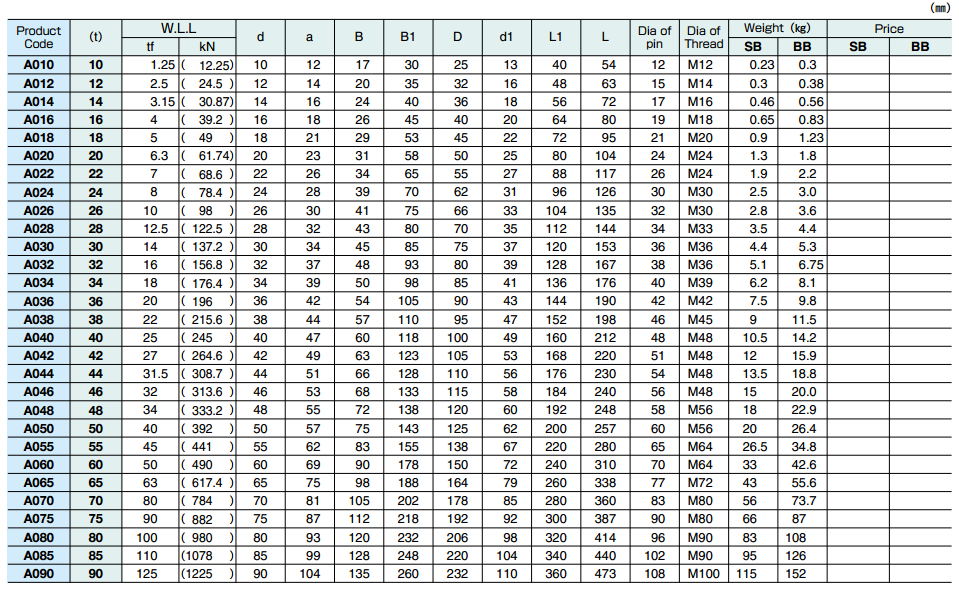 (㎜)

| Product Code | (t) | W.L.L tf | W.L.L kN | d | a | B | B1 | D | d1 | L1 | L | Dia of pin | Dia of Thread | Weight (kg) SB | Weight (kg) BB | Price SB | Price BB |
|---|---|---|---|---|---|---|---|---|---|---|---|---|---|---|---|---|---|
| A010 | 10 | 1.25 | ( 12.25) | 10 | 12 | 17 | 30 | 25 | 13 | 40 | 54 | 12 | M12 | 0.23 | 0.3 | | |
| A012 | 12 | 2.5 | ( 24.5 ) | 12 | 14 | 20 | 35 | 32 | 16 | 48 | 63 | 15 | M14 | 0.3 | 0.38 | | |
| A014 | 14 | 3.15 | ( 30.87) | 14 | 16 | 24 | 40 | 36 | 18 | 56 | 72 | 17 | M16 | 0.46 | 0.56 | | |
| A016 | 16 | 4 | ( 39.2 ) | 16 | 18 | 26 | 45 | 40 | 20 | 64 | 80 | 19 | M18 | 0.65 | 0.83 | | |
| A018 | 18 | 5 | ( 49 ) | 18 | 21 | 29 | 53 | 45 | 22 | 72 | 95 | 21 | M20 | 0.9 | 1.23 | | |
| A020 | 20 | 6.3 | ( 61.74) | 20 | 23 | 31 | 58 | 50 | 25 | 80 | 104 | 24 | M24 | 1.3 | 1.8 | | |
| A022 | 22 | 7 | ( 68.6 ) | 22 | 26 | 34 | 65 | 55 | 27 | 88 | 117 | 26 | M24 | 1.9 | 2.2 | | |
| A024 | 24 | 8 | ( 78.4 ) | 24 | 28 | 39 | 70 | 62 | 31 | 96 | 126 | 30 | M30 | 2.5 | 3.0 | | |
| A026 | 26 | 10 | ( 98 ) | 26 | 30 | 41 | 75 | 66 | 33 | 104 | 135 | 32 | M30 | 2.8 | 3.6 | | |
| A028 | 28 | 12.5 | ( 122.5 ) | 28 | 32 | 43 | 80 | 70 | 35 | 112 | 144 | 34 | M33 | 3.5 | 4.4 | | |
| A030 | 30 | 14 | ( 137.2 ) | 30 | 34 | 45 | 85 | 75 | 37 | 120 | 153 | 36 | M36 | 4.4 | 5.3 | | |
| A032 | 32 | 16 | ( 156.8 ) | 32 | 37 | 48 | 93 | 80 | 39 | 128 | 167 | 38 | M36 | 5.1 | 6.75 | | |
| A034 | 34 | 18 | ( 176.4 ) | 34 | 39 | 50 | 98 | 85 | 41 | 136 | 176 | 40 | M39 | 6.2 | 8.1 | | |
| A036 | 36 | 20 | ( 196 ) | 36 | 42 | 54 | 105 | 90 | 43 | 144 | 190 | 42 | M42 | 7.5 | 9.8 | | |
| A038 | 38 | 22 | ( 215.6 ) | 38 | 44 | 57 | 110 | 95 | 47 | 152 | 198 | 46 | M45 | 9 | 11.5 | | |
| A040 | 40 | 25 | ( 245 ) | 40 | 47 | 60 | 118 | 100 | 49 | 160 | 212 | 48 | M48 | 10.5 | 14.2 | | |
| A042 | 42 | 27 | ( 264.6 ) | 42 | 49 | 63 | 123 | 105 | 53 | 168 | 220 | 51 | M48 | 12 | 15.9 | | |
| A044 | 44 | 31.5 | ( 308.7 ) | 44 | 51 | 66 | 128 | 110 | 56 | 176 | 230 | 54 | M48 | 13.5 | 18.8 | | |
| A046 | 46 | 32 | ( 313.6 ) | 46 | 53 | 68 | 133 | 115 | 58 | 184 | 240 | 56 | M48 | 15 | 20.0 | | |
| A048 | 48 | 34 | ( 333.2 ) | 48 | 55 | 72 | 138 | 120 | 60 | 192 | 248 | 58 | M56 | 18 | 22.9 | | |
| A050 | 50 | 40 | ( 392 ) | 50 | 57 | 75 | 143 | 125 | 62 | 200 | 257 | 60 | M56 | 20 | 26.4 | | |
| A055 | 55 | 45 | ( 441 ) | 55 | 62 | 83 | 155 | 138 | 67 | 220 | 280 | 65 | M64 | 26.5 | 34.8 | | |
| A060 | 60 | 50 | ( 490 ) | 60 | 69 | 90 | 178 | 150 | 72 | 240 | 310 | 70 | M64 | 33 | 42.6 | | |
| A065 | 65 | 63 | ( 617.4 ) | 65 | 75 | 98 | 188 | 164 | 79 | 260 | 338 | 77 | M72 | 43 | 55.6 | | |
| A070 | 70 | 80 | ( 784 ) | 70 | 81 | 105 | 202 | 178 | 85 | 280 | 360 | 83 | M80 | 56 | 73.7 | | |
| A075 | 75 | 90 | ( 882 ) | 75 | 87 | 112 | 218 | 192 | 92 | 300 | 387 | 90 | M80 | 66 | 87 | | |
| A080 | 80 | 100 | ( 980 ) | 80 | 93 | 120 | 232 | 206 | 98 | 320 | 414 | 96 | M90 | 83 | 108 | | |
| A085 | 85 | 110 | (1078 ) | 85 | 99 | 128 | 248 | 220 | 104 | 340 | 440 | 102 | M90 | 95 | 126 | | |
| A090 | 90 | 125 | (1225 ) | 90 | 104 | 135 | 260 | 232 | 110 | 360 | 473 | 108 | M100 | 115 | 152 | | |